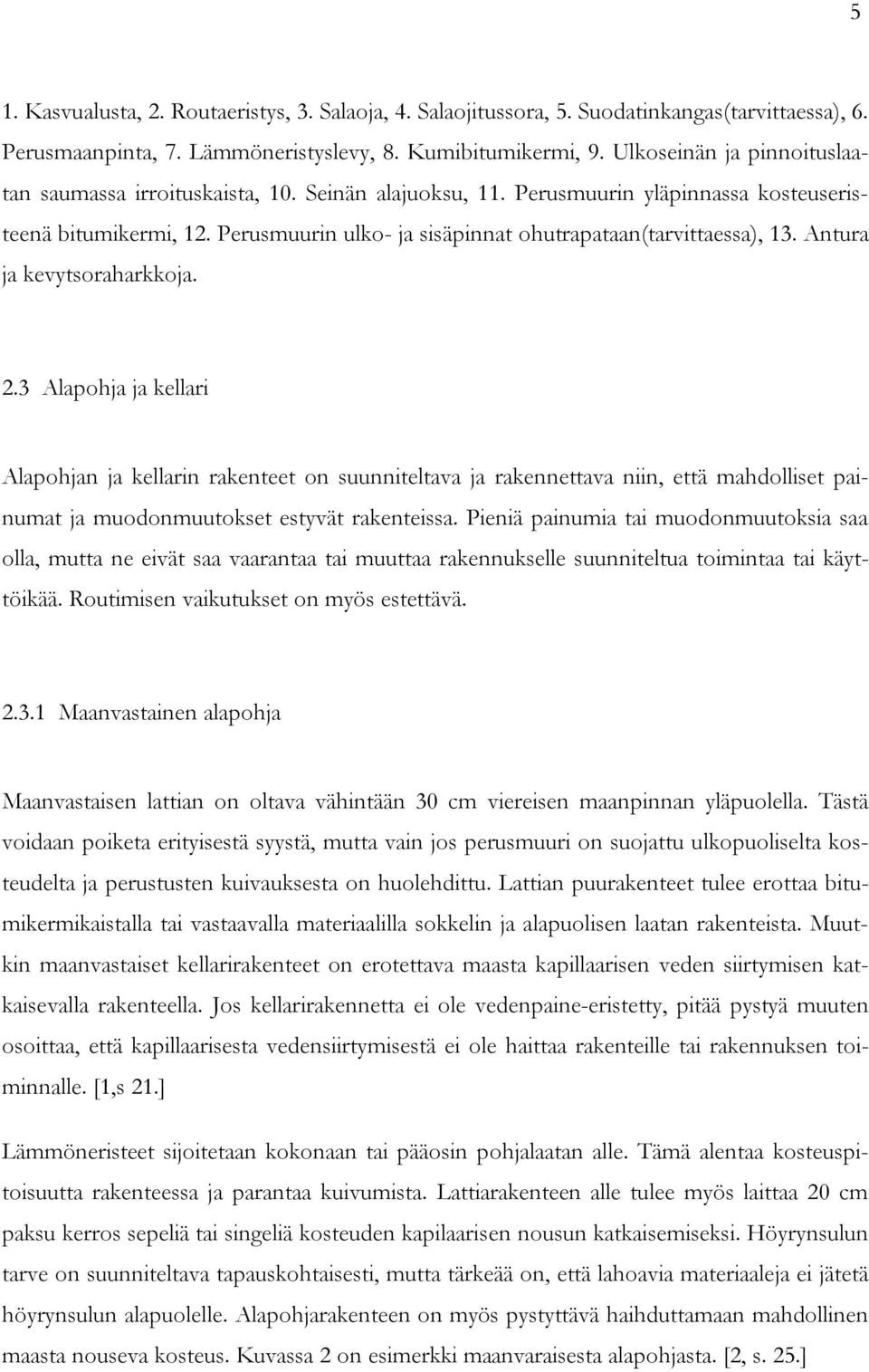 5

1. Kasvualusta, 2. Routaeristys, 3. Salaoja, 4. Salaojitussora, 5. Suodatinkangas(tarvittaessa), 6. Perusmaanpinta, 7. Lämmöneristyslevy, 8. Kumibitumikermi, 9. Ulkoseinän ja pinnoituslaatan saumassa irroituskaista, 10. Seinän alajuoksu, 11. Perusmuurin yläpinnassa kosteuseristeenä bitumikermi, 12. Perusmuurin ulko- ja sisäpinnat ohutrapataan(tarvittaessa), 13. Antura ja kevytsoraharkkoja.

2.3 Alapohja ja kellari

Alapohjan ja kellarin rakenteet on suunniteltava ja rakennettava niin, että mahdolliset painumat ja muodonmuutokset estyvät rakenteissa. Pieniä painumia tai muodonmuutoksia saa olla, mutta ne eivät saa vaarantaa tai muuttaa rakennukselle suunniteltua toimintaa tai käyttöikää. Routimisen vaikutukset on myös estettävä.

2.3.1 Maanvastainen alapohja

Maanvastaisen lattian on oltava vähintään 30 cm viereisen maanpinnan yläpuolella. Tästä voidaan poiketa erityisestä syystä, mutta vain jos perusmuuri on suojattu ulkopuoliselta kosteudelta ja perustusten kuivauksesta on huolehdittu. Lattian puurakenteet tulee erottaa bitumikermikaistalla tai vastaavalla materiaalilla sokkelin ja alapuolisen laatan rakenteista. Muutkin maanvastaiset kellarirakenteet on erotettava maasta kapillaarisen veden siirtymisen katkaisevalla rakenteella. Jos kellarirakennetta ei ole vedenpaine-eristetty, pitää pystyä muuten osoittaa, että kapillaarisesta vedensiirtymisestä ei ole haittaa rakenteille tai rakennuksen toiminnalle. [1,s 21.]

Lämmöneristeet sijoitetaan kokonaan tai pääosin pohjalaatan alle. Tämä alentaa kosteuspitoisuutta rakenteessa ja parantaa kuivumista. Lattiarakenteen alle tulee myös laittaa 20 cm paksu kerros sepeliä tai singeliä kosteuden kapilaarisen nousun katkaisemiseksi. Höyrynsulun tarve on suunniteltava tapauskohtaisesti, mutta tärkeää on, että lahoavia materiaaleja ei jätetä höyrynsulun alapuolelle. Alapohjarakenteen on myös pystyttävä haihduttamaan mahdollinen maasta nouseva kosteus. Kuvassa 2 on esimerkki maanvaraisesta alapohjasta. [2, s. 25.]